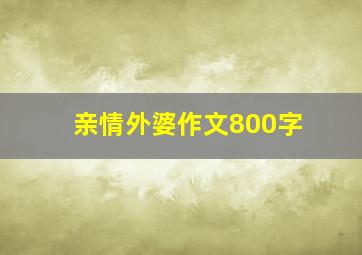 亲情外婆作文800字